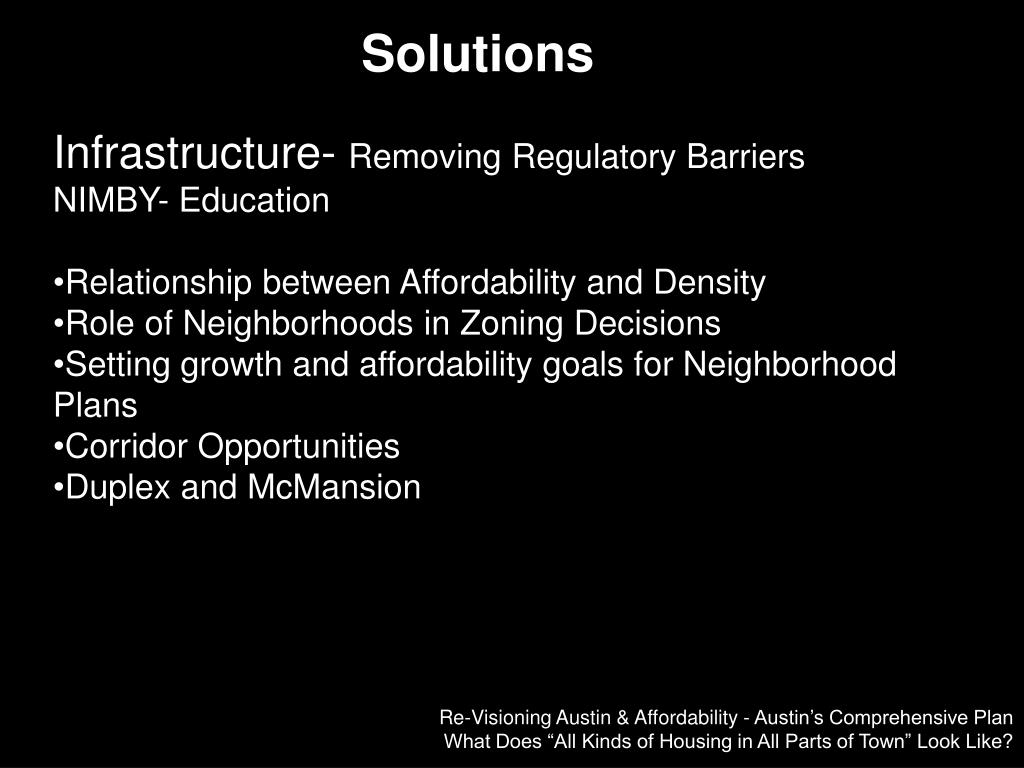 Solutions

Infrastructure- Removing Regulatory Barriers
NIMBY- Education

•Relationship between Affordability and Density
•Role of Neighborhoods in Zoning Decisions
•Setting growth and affordability goals for Neighborhood Plans
•Corridor Opportunities
•Duplex and McMansion

Re-Visioning Austin & Affordability - Austin's Comprehensive Plan
What Does "All Kinds of Housing in All Parts of Town" Look Like?